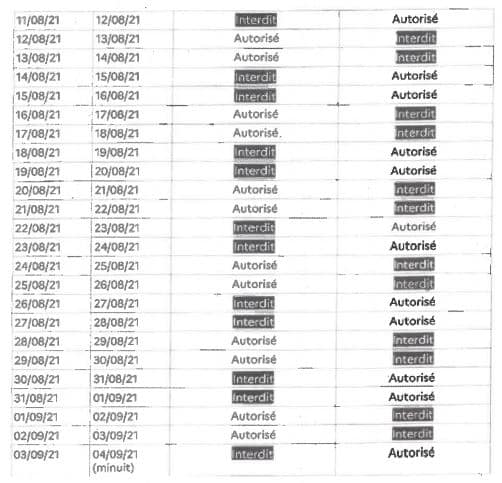 | 11/08/21 | 12/08/21 | Interdit | Autorisé |
|---|---|---|---|
| 12/08/21 | 13/08/21 | Autorisé | Interdit |
| 13/08/21 | 14/08/21 | Autorisé | Interdit |
| 14/08/21 | 15/08/21 | Interdit | Autorisé |
| 15/08/21 | 16/08/21 | Interdit | Autorisé |
| 16/08/21 | 17/08/21 | Autorisé | Interdit |
| 17/08/21 | 18/08/21 | Autorisé. | Interdit |
| 18/08/21 | 19/08/21 | Interdit | Autorisé |
| 19/08/21 | 20/08/21 | Interdit | Autorisé |
| 20/08/21 | 21/08/21 | Autorisé | Interdit |
| 21/08/21 | 22/08/21 | Autorisé | Interdit |
| 22/08/21 | 23/08/21 | Interdit | Autorisé |
| 23/08/21 | 24/08/21 | Interdit | Autorisé |
| 24/08/21 | 25/08/21 | Autorisé | Interdit |
| 25/08/21 | 26/08/21 | Autorisé | Interdit |
| 26/08/21 | 27/08/21 | Interdit | Autorisé |
| 27/08/21 | 28/08/21 | Interdit | Autorisé |
| 28/08/21 | 29/08/21 | Autorisé | Interdit |
| 29/08/21 | 30/08/21 | Autorisé | Interdit |
| 30/08/21 | 31/08/21 | Interdit | Autorisé |
| 31/08/21 | 01/09/21 | Interdit | Autorisé |
| 01/09/21 | 02/09/21 | Autorisé | Interdit |
| 02/09/21 | 03/09/21 | Autorisé | Interdit |
| 03/09/21 | 04/09/21 (minuit) | Interdit | Autorisé |